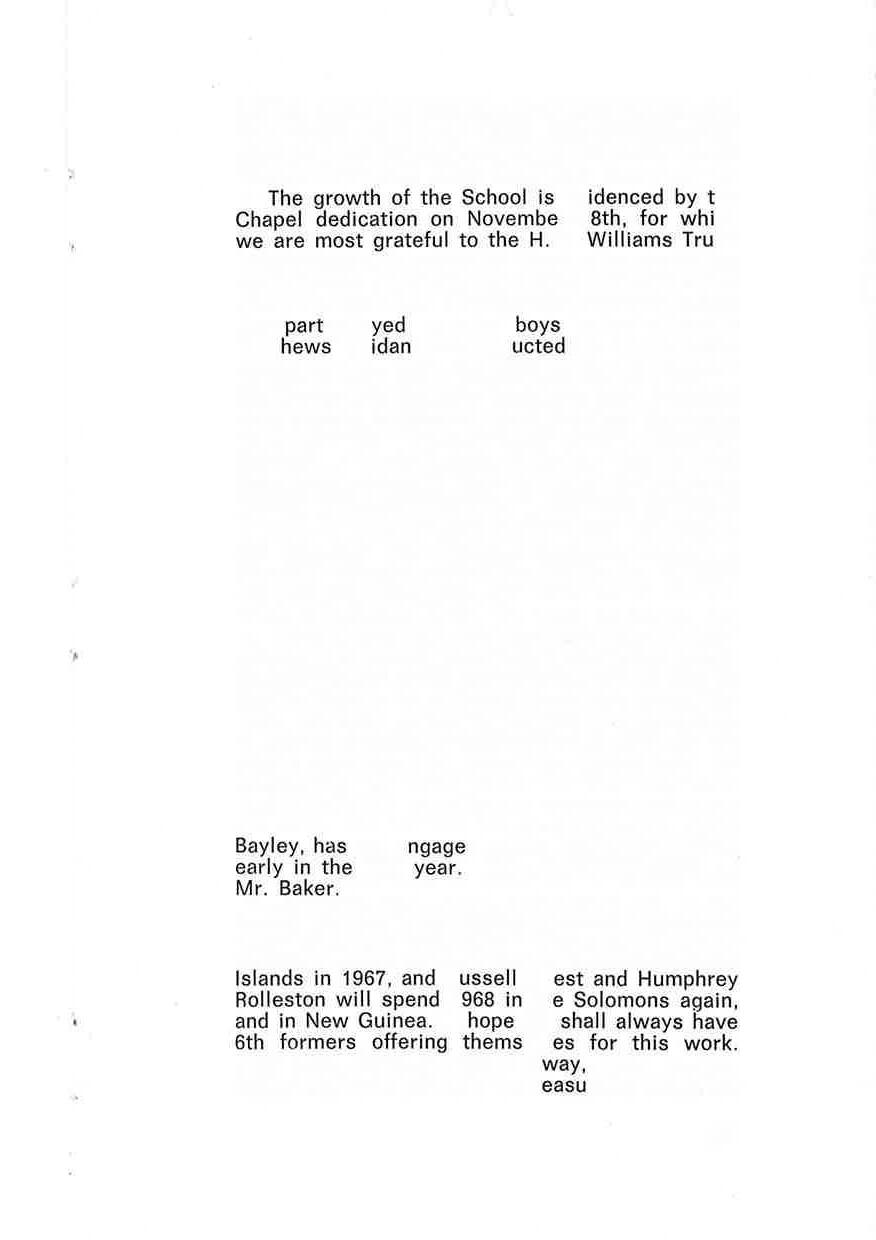 The growth of the School is idenced by t Chapel dedication on Novembe 8th, for whi we are most grateful to the H. Williams Tru

part yed boys
hews idan ucted

Bayley, has ngage early in the year. Mr. Baker.

Islands in 1967, and ussell est and Humphrey Rolleston will spend 968 in e Solomons again, and in New Guinea. hope shall always have 6th formers offering thems es for this work. way, easu